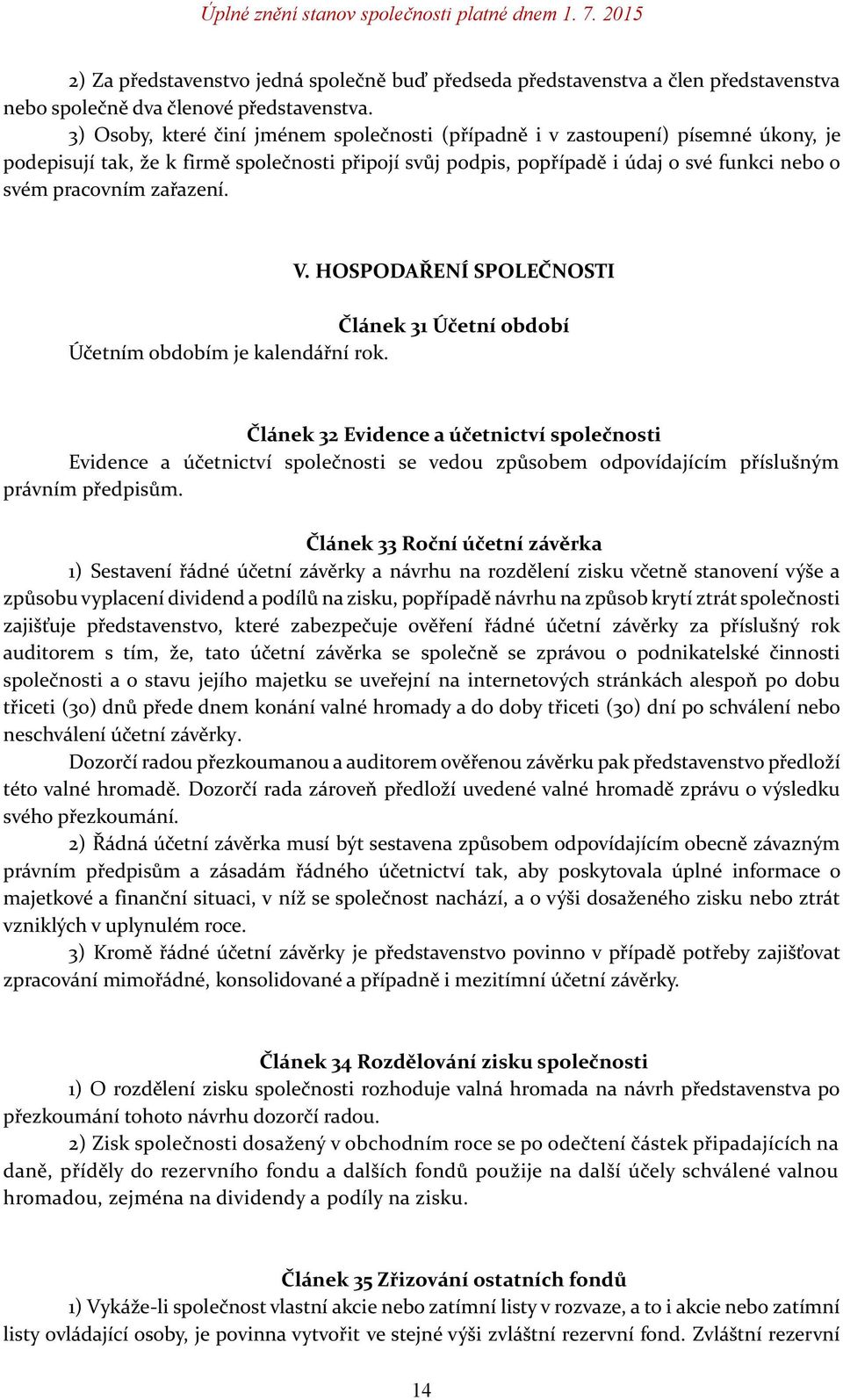 Úplné znění stanov společnosti platné dnem 1. 7. 2015

2) Za představenstvo jedná společně buď předseda představenstva a člen představenstva nebo společně dva členové představenstva.

3) Osoby, které činí jménem společnosti (případně i v zastoupení) písemné úkony, je podepisují tak, že k firmě společnosti připojí svůj podpis, popřípadě i údaj o své funkci nebo o svém pracovním zařazení.

V. HOSPODAŘENÍ SPOLEČNOSTI

Článek 31 Účetní období

Účetním obdobím je kalendářní rok.

Článek 32 Evidence a účetnictví společnosti

Evidence a účetnictví společnosti se vedou způsobem odpovídajícím příslušným právním předpisům.

Článek 33 Roční účetní závěrka

1) Sestavení řádné účetní závěrky a návrhu na rozdělení zisku včetně stanovení výše a způsobu vyplacení dividend a podílů na zisku, popřípadě návrhu na způsob krytí ztrát společnosti zajišťuje představenstvo, které zabezpečuje ověření řádné účetní závěrky za příslušný rok auditorem s tím, že, tato účetní závěrka se společně se zprávou o podnikatelské činnosti společnosti a o stavu jejího majetku se uveřejní na internetových stránkách alespoň po dobu třiceti (30) dnů přede dnem konání valné hromady a do doby třiceti (30) dní po schválení nebo neschválení účetní závěrky.

Dozorčí radou přezkoumanou a auditorem ověřenou závěrku pak představenstvo předloží této valné hromadě. Dozorčí rada zároveň předloží uvedené valné hromadě zprávu o výsledku svého přezkoumání.

2) Řádná účetní závěrka musí být sestavena způsobem odpovídajícím obecně závazným právním předpisům a zásadám řádného účetnictví tak, aby poskytovala úplné informace o majetkové a finanční situaci, v níž se společnost nachází, a o výši dosaženého zisku nebo ztrát vzniklých v uplynulém roce.

3) Kromě řádné účetní závěrky je představenstvo povinno v případě potřeby zajišťovat zpracování mimořádné, konsolidované a případně i mezitímní účetní závěrky.

Článek 34 Rozdělování zisku společnosti

1) O rozdělení zisku společnosti rozhoduje valná hromada na návrh představenstva po přezkoumání tohoto návrhu dozorčí radou.

2) Zisk společnosti dosažený v obchodním roce se po odečtení částek připadajících na daně, příděly do rezervního fondu a dalších fondů použije na další účely schválené valnou hromadou, zejména na dividendy a podíly na zisku.

Článek 35 Zřizování ostatních fondů

1) Vykáže-li společnost vlastní akcie nebo zatímní listy v rozvaze, a to i akcie nebo zatímní listy ovládající osoby, je povinna vytvořit ve stejné výši zvláštní rezervní fond. Zvláštní rezervní

14